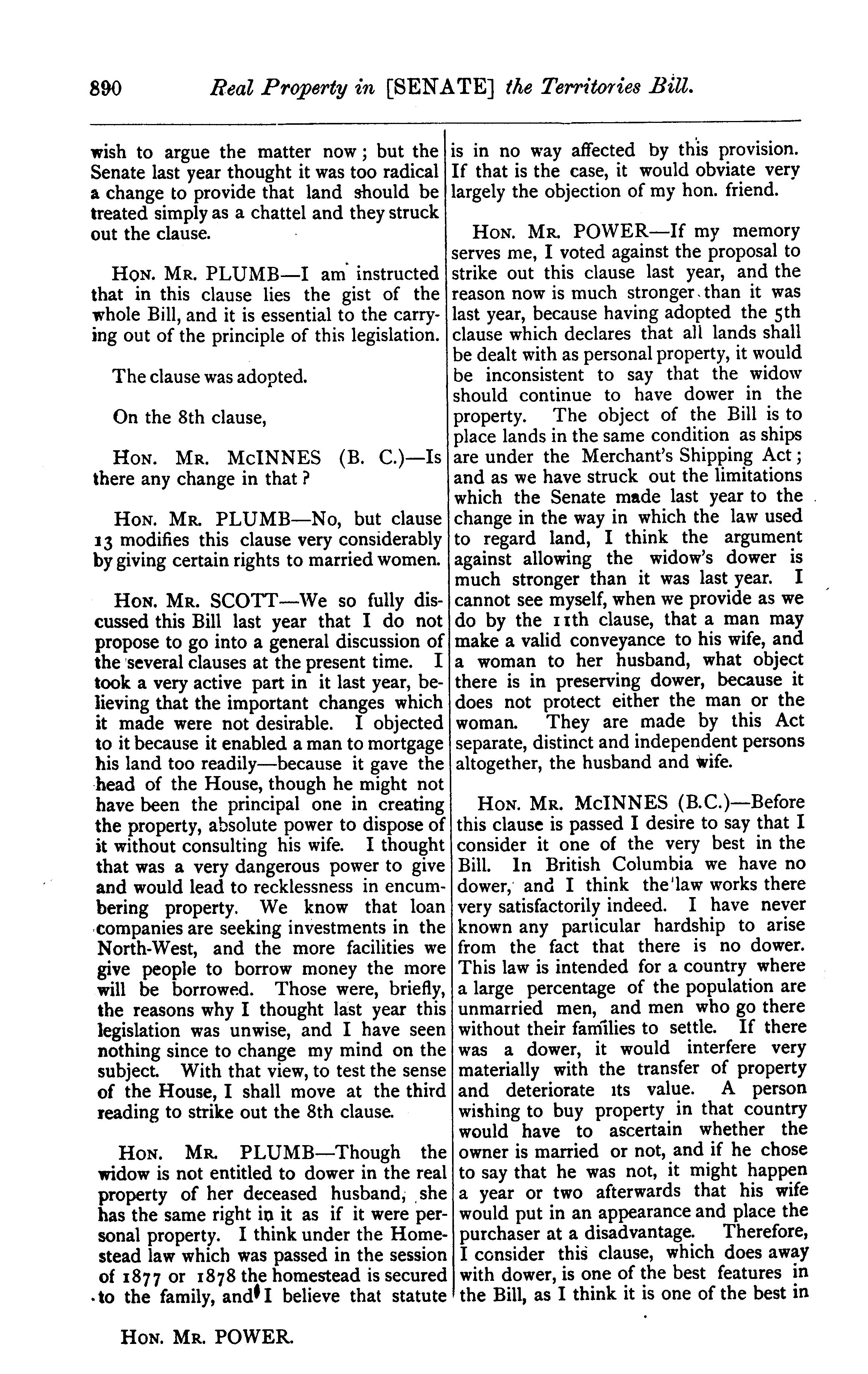 890 Real Property in [SENATE] the Territories Bill.

wish to argue the matter now; but the Senate last year thought it was too radical a change to provide that land should be treated simply as a chattel and they struck out the clause.

HON. MR. PLUMB—I am instructed that in this clause lies the gist of the whole Bill, and it is essential to the carrying out of the principle of this legislation.

The clause was adopted.

On the 8th clause,

HON. MR. McINNES (B. C.)—Is there any change in that?

HON. MR. PLUMB—No, but clause 13 modifies this clause very considerably by giving certain rights to married women.

HON. MR. SCOTT—We so fully discussed this Bill last year that I do not propose to go into a general discussion of the several clauses at the present time. I took a very active part in it last year, believing that the important changes which it made were not desirable. I objected to it because it enabled a man to mortgage his land too readily—because it gave the head of the House, though he might not have been the principal one in creating the property, absolute power to dispose of it without consulting his wife. I thought that was a very dangerous power to give and would lead to recklessness in encumbering property. We know that loan companies are seeking investments in the North-West, and the more facilities we give people to borrow money the more will be borrowed. Those were, briefly, the reasons why I thought last year this legislation was unwise, and I have seen nothing since to change my mind on the subject. With that view, to test the sense of the House, I shall move at the third reading to strike out the 8th clause.

HON. MR. PLUMB—Though the widow is not entitled to dower in the real property of her deceased husband, she has the same right in it as if it were personal property. I think under the Homestead law which was passed in the session of 1877 or 1878 the homestead is secured to the family, and I believe that statute is in no way affected by this provision. If that is the case, it would obviate very largely the objection of my hon. friend.

HON. MR. POWER—If my memory serves me, I voted against the proposal to strike out this clause last year, and the reason now is much stronger than it was last year, because having adopted the 5th clause which declares that all lands shall be dealt with as personal property, it would be inconsistent to say that the widow should continue to have dower in the property. The object of the Bill is to place lands in the same condition as ships are under the Merchant's Shipping Act; and as we have struck out the limitations which the Senate made last year to the change in the way in which the law used to regard land, I think the argument against allowing the widow's dower is much stronger than it was last year. I cannot see myself, when we provide as we do by the 11th clause, that a man may make a valid conveyance to his wife, and a woman to her husband, what object there is in preserving dower, because it does not protect either the man or the woman. They are made by this Act separate, distinct and independent persons altogether, the husband and wife.

HON. MR. McINNES (B.C.)—Before this clause is passed I desire to say that I consider it one of the very best in the Bill. In British Columbia we have no dower, and I think the law works there very satisfactorily indeed. I have never known any particular hardship to arise from the fact that there is no dower. This law is intended for a country where a large percentage of the population are unmarried men, and men who go there without their families to settle. If there was a dower, it would interfere very materially with the transfer of property and deteriorate its value. A person wishing to buy property in that country would have to ascertain whether the owner is married or not, and if he chose to say that he was not, it might happen a year or two afterwards that his wife would put in an appearance and place the purchaser at a disadvantage. Therefore, I consider this clause, which does away with dower, is one of the best features in the Bill, as I think it is one of the best in

HON. MR. POWER.